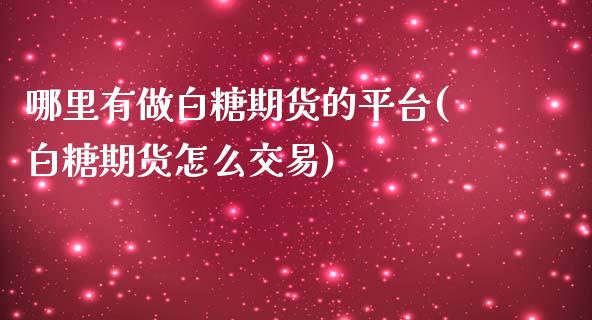 哪里有做白糖期货的平台(白糖期货怎么交易)